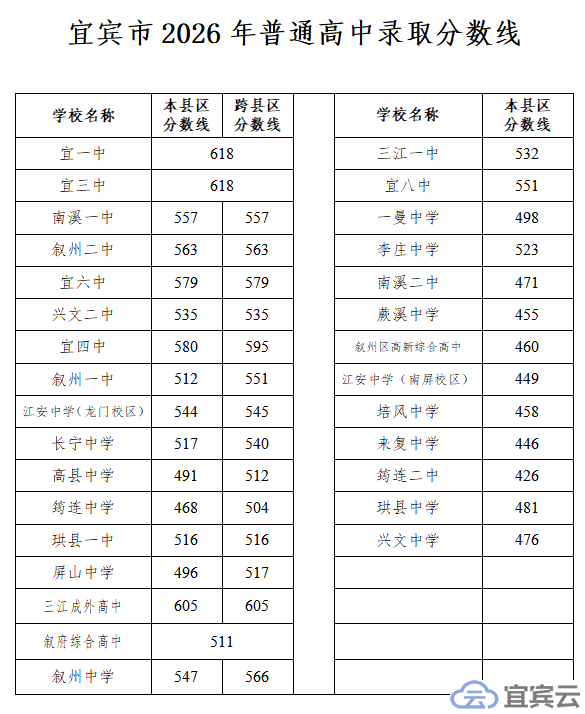 宜宾市 2026 年普通高中录取分数线

| 学校名称 | 本县区分数线 | 跨县区分数线 |
|---|---|---|
| 宜一中 | 618 | |
| 宜三中 | 618 | |
| 南溪一中 | 557 | 557 |
| 叙州二中 | 563 | 563 |
| 宜六中 | 579 | 579 |
| 兴文二中 | 535 | 535 |
| 宜四中 | 580 | 595 |
| 叙州一中 | 512 | 551 |
| 江安中学（龙门校区） | 544 | 545 |
| 长宁中学 | 517 | 540 |
| 高县中学 | 491 | 512 |
| 筠连中学 | 468 | 504 |
| 珙县一中 | 516 | 516 |
| 屏山中学 | 496 | 517 |
| 三江成外高中 | 605 | 605 |
| 叙府综合高中 | 511 | |
| 叙州中学 | 547 | 566 |

| 学校名称 | 本县区分数线 |
|---|---|
| 三江一中 | 532 |
| 宜八中 | 551 |
| 一曼中学 | 498 |
| 李庄中学 | 523 |
| 南溪二中 | 471 |
| 蕨溪中学 | 455 |
| 叙州区高新综合高中 | 460 |
| 江安中学（南屏校区） | 449 |
| 培风中学 | 458 |
| 来复中学 | 446 |
| 筠连二中 | 426 |
| 珙县中学 | 481 |
| 兴文中学 | 476 |
| | |
| | |
| | |
| | |

宜宾云